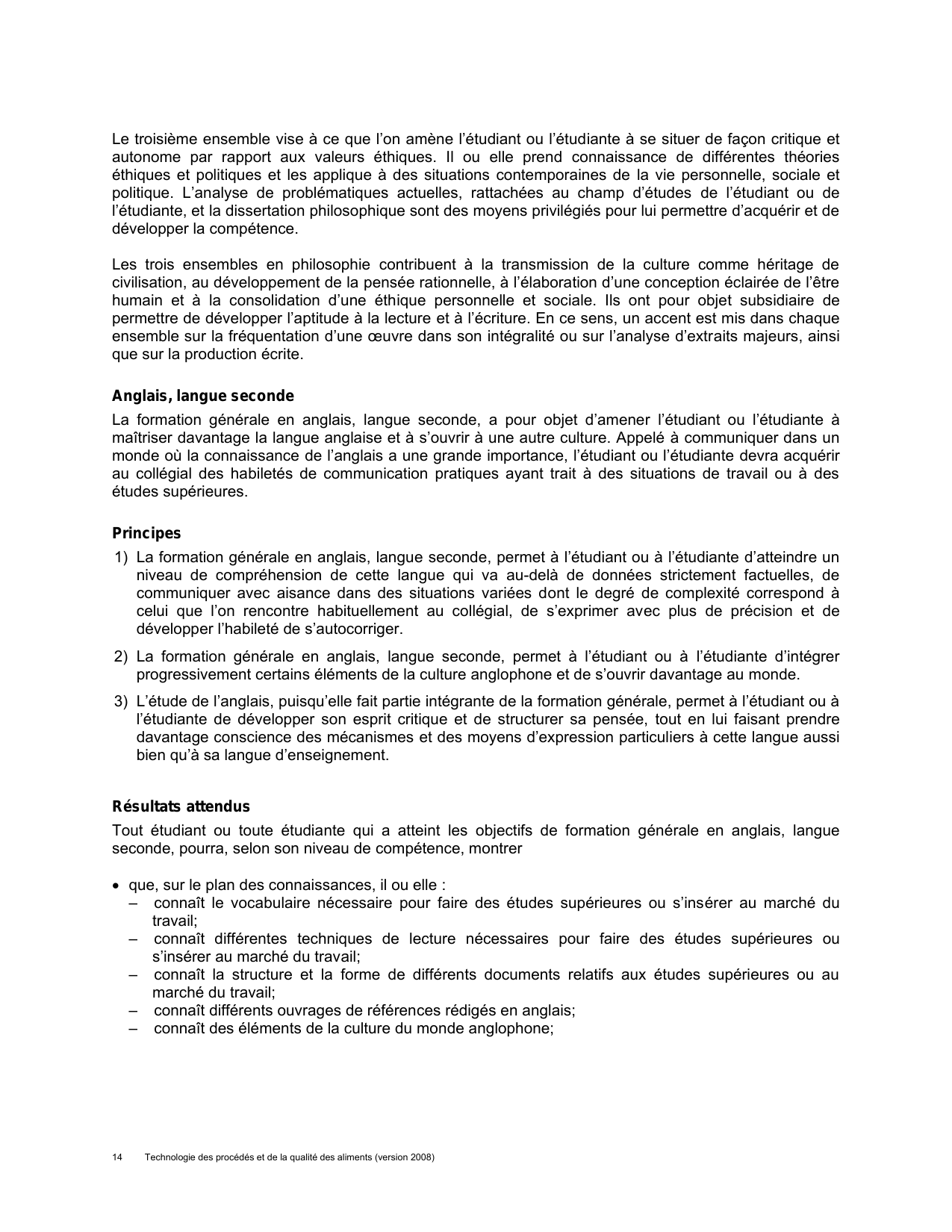 Le troisième ensemble vise à ce que l'on amène l'étudiant ou l'étudiante à se situer de façon critique et autonome par rapport aux valeurs éthiques. Il ou elle prend connaissance de différentes théories éthiques et politiques et les applique à des situations contemporaines de la vie personnelle, sociale et politique. L'analyse de problématiques actuelles, rattachées au champ d'études de l'étudiant ou de l'étudiante, et la dissertation philosophique sont des moyens privilégiés pour lui permettre d'acquérir et de développer la compétence.

Les trois ensembles en philosophie contribuent à la transmission de la culture comme héritage de civilisation, au développement de la pensée rationnelle, à l'élaboration d'une conception éclairée de l'être humain et à la consolidation d'une éthique personnelle et sociale. Ils ont pour objet subsidiaire de permettre de développer l'aptitude à la lecture et à l'écriture. En ce sens, un accent est mis dans chaque ensemble sur la fréquentation d'une œuvre dans son intégralité ou sur l'analyse d'extraits majeurs, ainsi que sur la production écrite.

Anglais, langue seconde

La formation générale en anglais, langue seconde, a pour objet d'amener l'étudiant ou l'étudiante à maîtriser davantage la langue anglaise et à s'ouvrir à une autre culture. Appelé à communiquer dans un monde où la connaissance de l'anglais a une grande importance, l'étudiant ou l'étudiante devra acquérir au collégial des habiletés de communication pratiques ayant trait à des situations de travail ou à des études supérieures.

Principes

1) La formation générale en anglais, langue seconde, permet à l'étudiant ou à l'étudiante d'atteindre un niveau de compréhension de cette langue qui va au-delà de données strictement factuelles, de communiquer avec aisance dans des situations variées dont le degré de complexité correspond à celui que l'on rencontre habituellement au collégial, de s'exprimer avec plus de précision et de développer l'habileté de s'autocorriger.

2) La formation générale en anglais, langue seconde, permet à l'étudiant ou à l'étudiante d'intégrer progressivement certains éléments de la culture anglophone et de s'ouvrir davantage au monde.

3) L'étude de l'anglais, puisqu'elle fait partie intégrante de la formation générale, permet à l'étudiant ou à l'étudiante de développer son esprit critique et de structurer sa pensée, tout en lui faisant prendre davantage conscience des mécanismes et des moyens d'expression particuliers à cette langue aussi bien qu'à sa langue d'enseignement.

Résultats attendus

Tout étudiant ou toute étudiante qui a atteint les objectifs de formation générale en anglais, langue seconde, pourra, selon son niveau de compétence, montrer

• que, sur le plan des connaissances, il ou elle :
– connaît le vocabulaire nécessaire pour faire des études supérieures ou s'insérer au marché du travail;
– connaît différentes techniques de lecture nécessaires pour faire des études supérieures ou s'insérer au marché du travail;
– connaît la structure et la forme de différents documents relatifs aux études supérieures ou au marché du travail;
– connaît différents ouvrages de références rédigés en anglais;
– connaît des éléments de la culture du monde anglophone;

14 Technologie des procédés et de la qualité des aliments (version 2008)